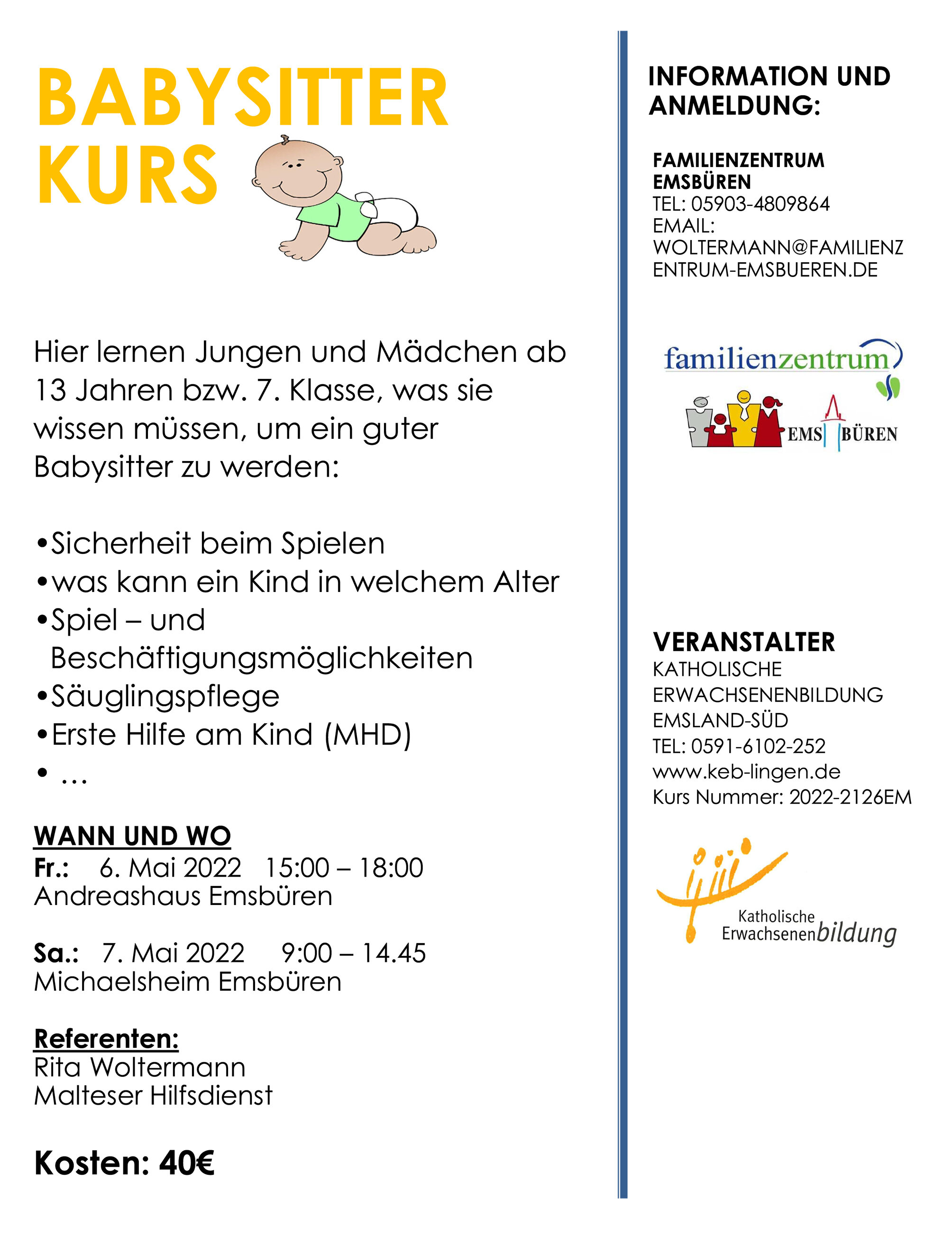 BABYSITTER KURS

Hier lernen Jungen und Mädchen ab 13 Jahren bzw. 7. Klasse, was sie wissen müssen, um ein guter Babysitter zu werden:

•Sicherheit beim Spielen
•was kann ein Kind in welchem Alter
•Spiel – und Beschäftigungsmöglichkeiten
•Säuglingspflege
•Erste Hilfe am Kind (MHD)
• …

WANN UND WO
Fr.: 6. Mai 2022 15:00 – 18:00
Andreashaus Emsbüren

Sa.: 7. Mai 2022 9:00 – 14.45
Michaelsheim Emsbüren

Referenten:
Rita Woltermann
Malteser Hilfsdienst

Kosten: 40€

INFORMATION UND ANMELDUNG:

FAMILIENZENTRUM EMSBÜREN
TEL: 05903-4809864
EMAIL: WOLTERMANN@FAMILIENZENTRUM-EMSBUEREN.DE

familienzentrum
EMS BÜREN

VERANSTALTER
KATHOLISCHE ERWACHSENENBILDUNG EMSLAND-SÜD
TEL: 0591-6102-252
www.keb-lingen.de
Kurs Nummer: 2022-2126EM

Katholische Erwachsenenbildung